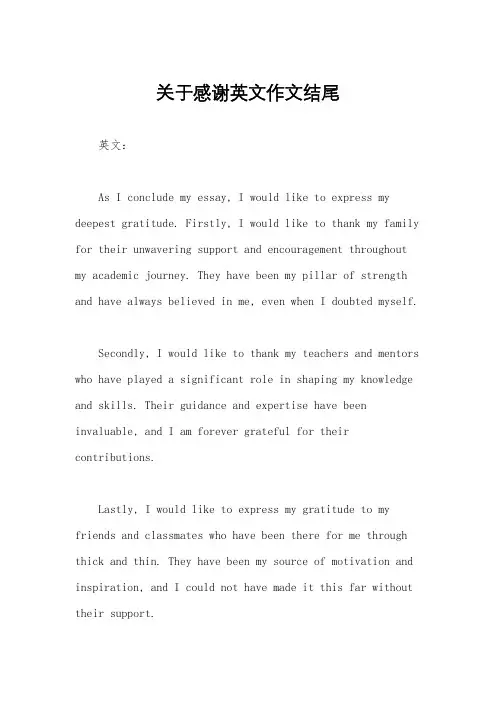 关于感谢英文作文结尾

英文：

As I conclude my essay, I would like to express my deepest gratitude. Firstly, I would like to thank my family for their unwavering support and encouragement throughout my academic journey. They have been my pillar of strength and have always believed in me, even when I doubted myself.

Secondly, I would like to thank my teachers and mentors who have played a significant role in shaping my knowledge and skills. Their guidance and expertise have been invaluable, and I am forever grateful for their contributions.

Lastly, I would like to express my gratitude to my friends and classmates who have been there for me through thick and thin. They have been my source of motivation and inspiration, and I could not have made it this far without their support.